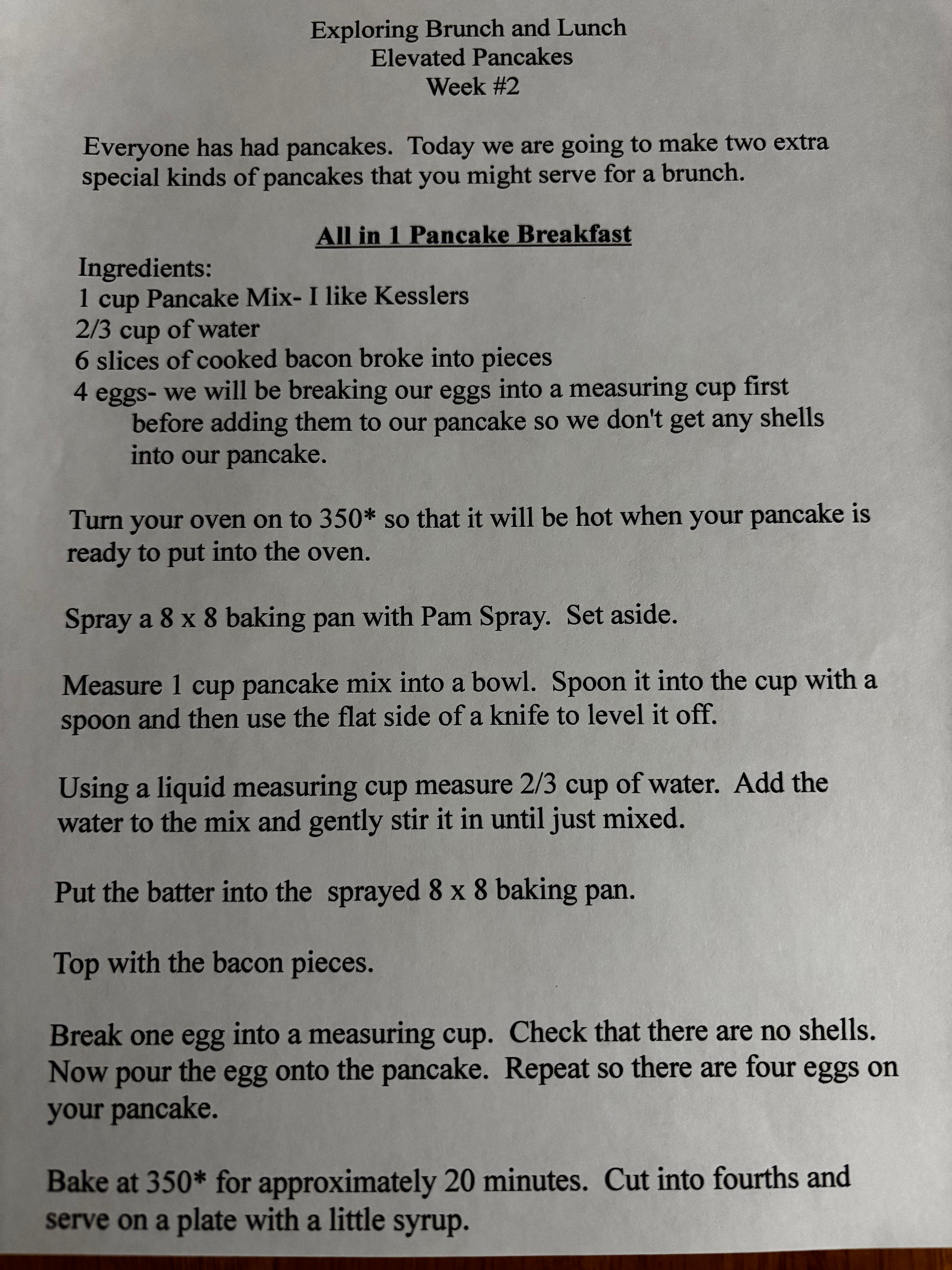 Exploring Brunch and Lunch
Elevated Pancakes
Week #2

Everyone has had pancakes. Today we are going to make two extra special kinds of pancakes that you might serve for a brunch.

All in 1 Pancake Breakfast

Ingredients:
1 cup Pancake Mix- I like Kesslers
2/3 cup of water
6 slices of cooked bacon broke into pieces
4 eggs- we will be breaking our eggs into a measuring cup first before adding them to our pancake so we don't get any shells into our pancake.

Turn your oven on to 350* so that it will be hot when your pancake is ready to put into the oven.

Spray a 8 x 8 baking pan with Pam Spray. Set aside.

Measure 1 cup pancake mix into a bowl. Spoon it into the cup with a spoon and then use the flat side of a knife to level it off.

Using a liquid measuring cup measure 2/3 cup of water. Add the water to the mix and gently stir it in until just mixed.

Put the batter into the sprayed 8 x 8 baking pan.

Top with the bacon pieces.

Break one egg into a measuring cup. Check that there are no shells. Now pour the egg onto the pancake. Repeat so there are four eggs on your pancake.

Bake at 350* for approximately 20 minutes. Cut into fourths and serve on a plate with a little syrup.